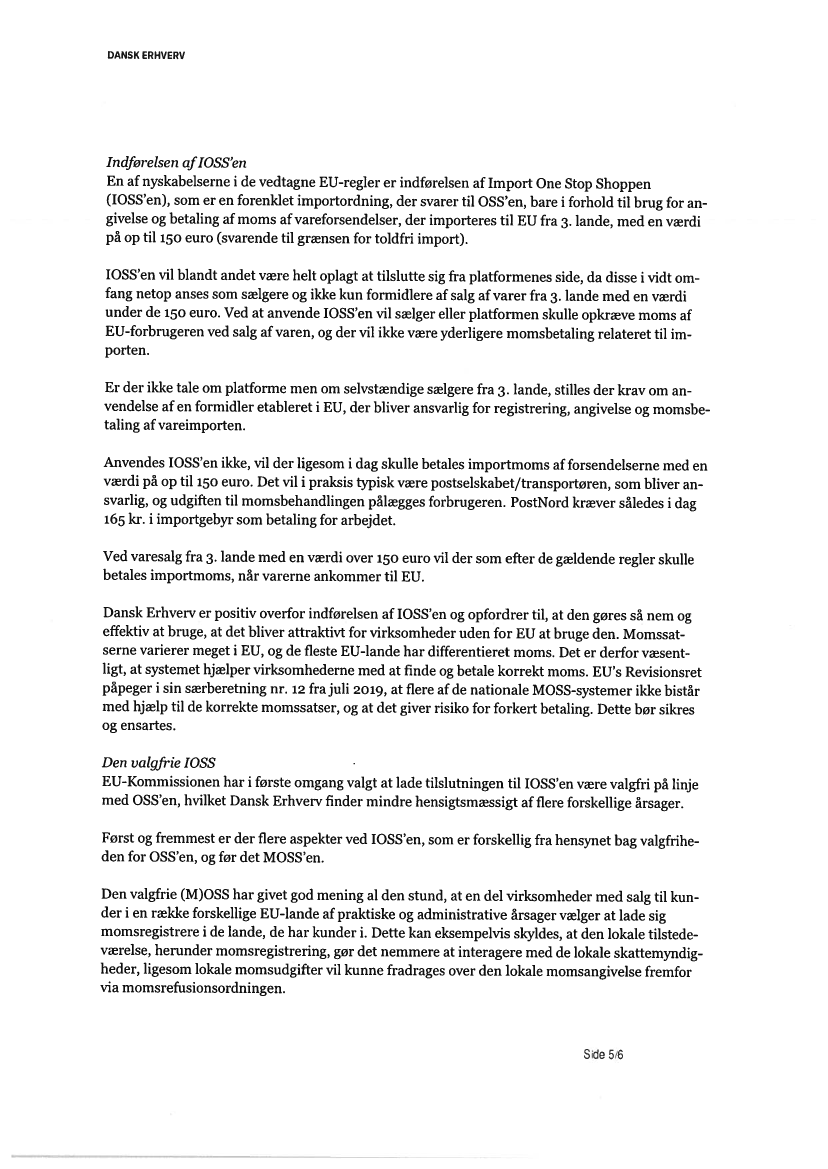 DANSK ERHVERV

Indførelsen af IOSS'en
En af nyskabelserne i de vedtagne EU-regler er indførelsen af Import One Stop Shoppen (IOSS'en), som er en forenklet importordning, der svarer til OSS'en, bare i forhold til brug for angivelse og betaling af moms af vareforsendelser, der importeres til EU fra 3. lande, med en værdi på op til 150 euro (svarende til grænsen for toldfri import).

IOSS'en vil blandt andet være helt oplagt at tilslutte sig fra platformenes side, da disse i vidt omfang netop anses som sælgere og ikke kun formidlere af salg af varer fra 3. lande med en værdi under de 150 euro. Ved at anvende IOSS'en vil sælger eller platformen skulle opkræve moms af EU-forbrugeren ved salg af varen, og der vil ikke være yderligere momsbetaling relateret til importen.

Er der ikke tale om platforme men om selvstændige sælgere fra 3. lande, stilles der krav om anvendelse af en formidler etableret i EU, der bliver ansvarlig for registrering, angivelse og momsbetaling af vareimporten.

Anvendes IOSS'en ikke, vil der ligesom i dag skulle betales importmoms af forsendelserne med en værdi på op til 150 euro. Det vil i praksis typisk være postselskabet/transportøren, som bliver ansvarlig, og udgiften til momsbehandlingen pålægges forbrugeren. PostNord kræver således i dag 165 kr. i importgebyr som betaling for arbejdet.

Ved varesalg fra 3. lande med en værdi over 150 euro vil der som efter de gældende regler skulle betales importmoms, når varerne ankommer til EU.

Dansk Erhverv er positiv overfor indførelsen af IOSS'en og opfordrer til, at den gøres så nem og effektiv at bruge, at det bliver attraktivt for virksomheder uden for EU at bruge den. Momssatserne varierer meget i EU, og de fleste EU-lande har differentieret moms. Det er derfor væsentligt, at systemet hjælper virksomhederne med at finde og betale korrekt moms. EU's Revisionsret påpeger i sin særberetning nr. 12 fra juli 2019, at flere af de nationale MOSS-systemer ikke bistår med hjælp til de korrekte momssatser, og at det giver risiko for forkert betaling. Dette bør sikres og ensartes.

Den valgfrie IOSS
EU-Kommissionen har i første omgang valgt at lade tilslutningen til IOSS'en være valgfri på linje med OSS'en, hvilket Dansk Erhverv finder mindre hensigtsmæssigt af flere forskellige årsager.

Først og fremmest er der flere aspekter ved IOSS'en, som er forskellig fra hensynet bag valgfriheden for OSS'en, og før det MOSS'en.

Den valgfrie (M)OSS har givet god mening al den stund, at en del virksomheder med salg til kunder i en række forskellige EU-lande af praktiske og administrative årsager vælger at lade sig momsregistrere i de lande, de har kunder i. Dette kan eksempelvis skyldes, at den lokale tilstedeværelse, herunder momsregistrering, gør det nemmere at interagere med de lokale skattemyndigheder, ligesom lokale momsudgifter vil kunne fradrages over den lokale momsangivelse fremfor via momsrefusionsordningen.

Side 5/6